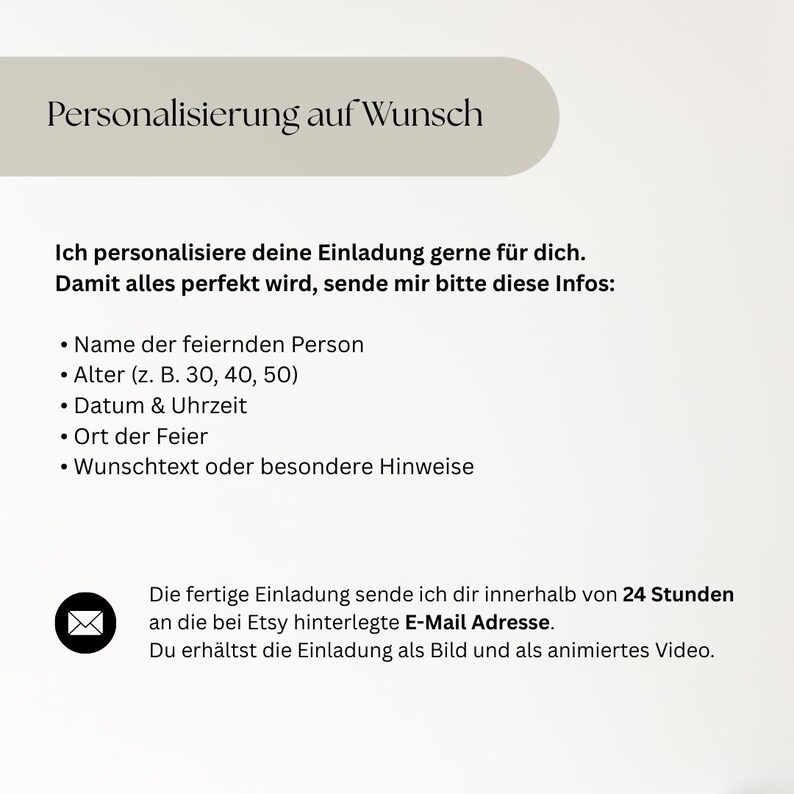 Personalisierung auf Wunsch

Ich personalisiere deine Einladung gerne für dich.
Damit alles perfekt wird, sende mir bitte diese Infos:

• Name der feiernden Person
• Alter (z. B. 30, 40, 50)
• Datum & Uhrzeit
• Ort der Feier
• Wunschtext oder besondere Hinweise

Die fertige Einladung sende ich dir innerhalb von 24 Stunden an die bei Etsy hinterlegte E-Mail Adresse.
Du erhältst die Einladung als Bild und als animiertes Video.